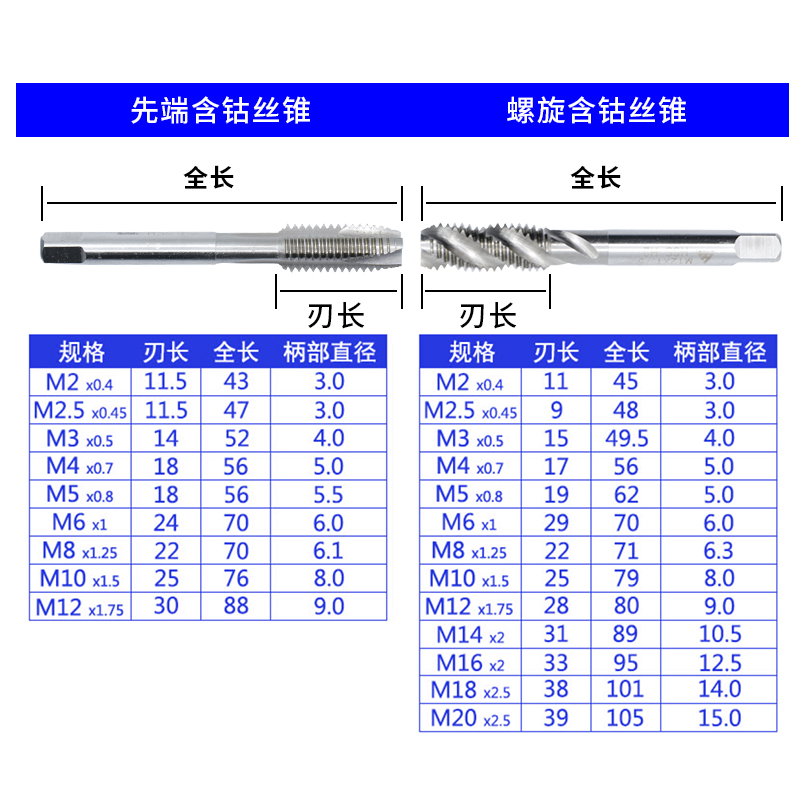 先端含钴丝锥

全长

刃长

| 规格 | 刃长 | 全长 | 柄部直径 |
|---|---|---|---|
| M2 x0.4 | 11.5 | 43 | 3.0 |
| M2.5 x0.45 | 11.5 | 47 | 3.0 |
| M3 x0.5 | 14 | 52 | 4.0 |
| M4 x0.7 | 18 | 56 | 5.0 |
| M5 x0.8 | 18 | 56 | 5.5 |
| M6 x1 | 24 | 70 | 6.0 |
| M8 x1.25 | 22 | 70 | 6.1 |
| M10 x1.5 | 25 | 76 | 8.0 |
| M12 x1.75 | 30 | 88 | 9.0 |

螺旋含钴丝锥

全长

刃长

| 规格 | 刃长 | 全长 | 柄部直径 |
|---|---|---|---|
| M2 x0.4 | 11 | 45 | 3.0 |
| M2.5 x0.45 | 9 | 48 | 3.0 |
| M3 x0.5 | 15 | 49.5 | 4.0 |
| M4 x0.7 | 17 | 56 | 5.0 |
| M5 x0.8 | 19 | 62 | 5.0 |
| M6 x1 | 29 | 70 | 6.0 |
| M8 x1.25 | 22 | 71 | 6.3 |
| M10 x1.5 | 25 | 79 | 8.0 |
| M12 x1.75 | 28 | 80 | 9.0 |
| M14 x2 | 31 | 89 | 10.5 |
| M16 x2 | 33 | 95 | 12.5 |
| M18 x2.5 | 38 | 101 | 14.0 |
| M20 x2.5 | 39 | 105 | 15.0 |